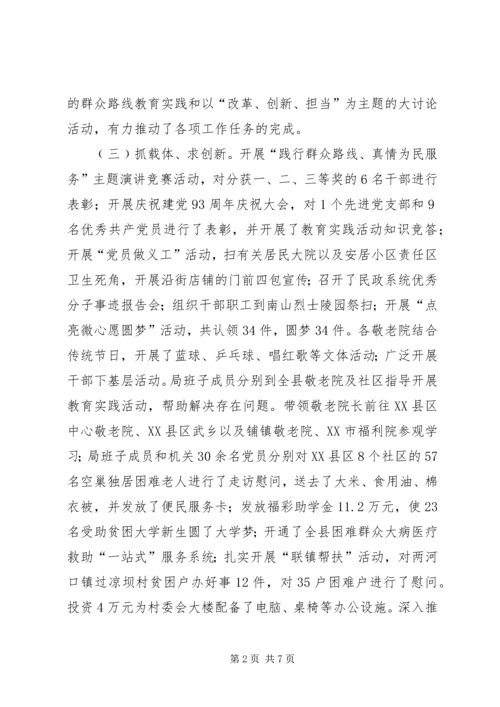 的群众路线教育实践和以“改革、创新、担当”为主题的大讨论活动，有力推动了各项工作任务的完成。

（三）抓载体、求创新。开展“践行群众路线、真情为民服务”主题演讲竞赛活动，对分获一、二、三等奖的6名干部进行表彰；开展庆祝建党93周年庆祝大会，对1个先进党支部和9名优秀共产党员进行了表彰，并开展了教育实践活动知识竞答；开展“党员做义工”活动，扫有关居民大院以及安居小区责任区卫生死角，开展沿街店铺的门前四包宣传；召开了民政系统优秀分子事迹报告会；组织干部职工到南山烈士陵园祭扫；开展“点亮微心愿圆梦”活动，共认领34件，圆梦34件。各敬老院结合传统节日，开展了蓝球、乒乓球、唱红歌等文体活动；广泛开展干部下基层活动。局班子成员分别到全县敬老院及社区指导开展教育实践活动，帮助解决存在问题。带领敬老院长前往XX县区中心敬老院、XX县区武乡以及铺镇敬老院、XX市福利院参观学习；局班子成员和机关30余名党员分别对XX县区8个社区的57名空巢独居困难老人进行了走访慰问，送去了大米、食用油、棉衣被，并发放了便民服务卡；发放福彩助学金11.2万元，使23名受助贫困大学新生圆了大学梦；开通了全县困难群众大病医疗救助“一站式”服务系统；扎实开展“联镇帮扶”活动，对两河口镇过凉坝村贫困户办好事12件，对35户困难户进行了慰问。投资4万元为村委会大楼配备了电脑、桌椅等办公设施。深入推

第2页 共7页